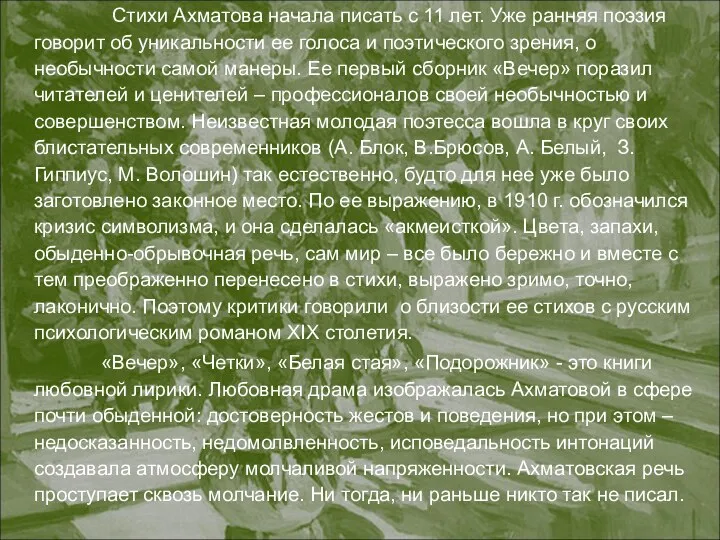 Стихи Ахматова начала писать с 11 лет. Уже ранняя поэзия говорит об уникальности ее голоса и поэтического зрения, о необычности самой манеры. Ее первый сборник «Вечер» поразил читателей и ценителей – профессионалов своей необычностью и совершенством. Неизвестная молодая поэтесса вошла в круг своих блистательных современников (А. Блок, В.Брюсов, А. Белый, З. Гиппиус, М. Волошин) так естественно, будто для нее уже было заготовлено законное место. По ее выражению, в 1910 г. обозначился кризис символизма, и она сделалась «акмеисткой». Цвета, запахи, обыденно-обрывочная речь, сам мир – все было бережно и вместе с тем преображенно перенесено в стихи, выражено зримо, точно, лаконично. Поэтому критики говорили о близости ее стихов с русским психологическим романом XIX столетия.

«Вечер», «Четки», «Белая стая», «Подорожник» - это книги любовной лирики. Любовная драма изображалась Ахматовой в сфере почти обыденной: достоверность жестов и поведения, но при этом – недосказанность, недомолвленность, исповедальность интонаций создавала атмосферу молчаливой напряженности. Ахматовская речь проступает сквозь молчание. Ни тогда, ни раньше никто так не писал.